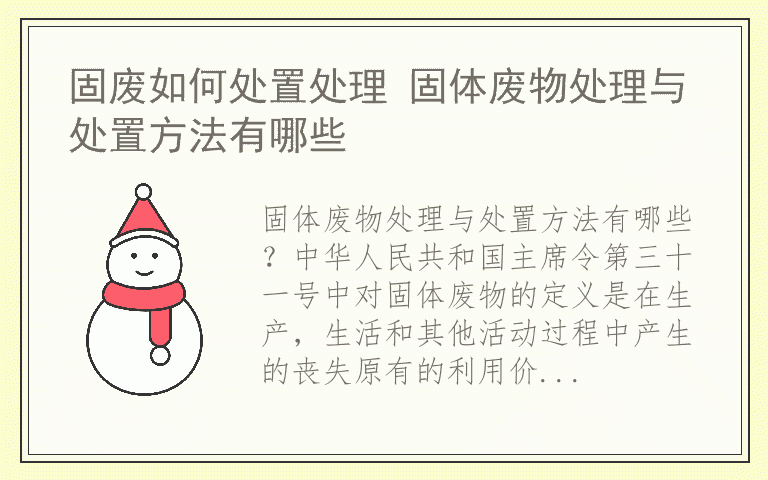 固废如何处置处理 固体废物处理与处置方法有哪些

固体废物处理与处置方法有哪些？中华人民共和国主席令第三十一号中对固体废物的定义是在生产，生活和其他活动过程中产生的丧失原有的利用价...